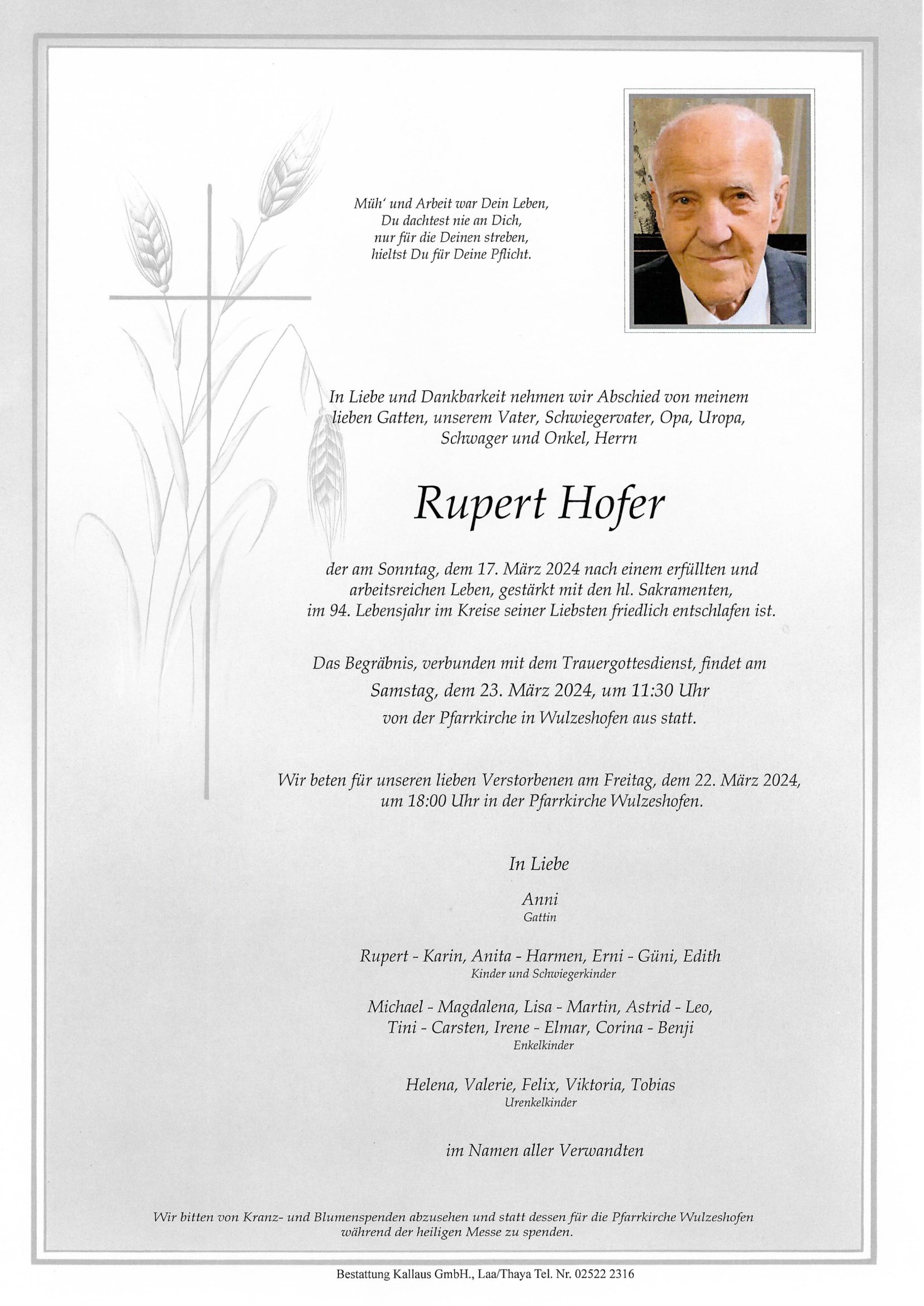 Müh' und Arbeit war Dein Leben,
Du dachtest nie an Dich,
nur für die Deinen streben,
hieltst Du für Deine Pflicht.

In Liebe und Dankbarkeit nehmen wir Abschied von meinem lieben Gatten, unserem Vater, Schwiegervater, Opa, Uropa, Schwager und Onkel, Herrn

Rupert Hofer

der am Sonntag, dem 17. März 2024 nach einem erfüllten und arbeitsreichen Leben, gestärkt mit den hl. Sakramenten, im 94. Lebensjahr im Kreise seiner Liebsten friedlich entschlafen ist.

Das Begräbnis, verbunden mit dem Trauergottesdienst, findet am Samstag, dem 23. März 2024, um 11:30 Uhr von der Pfarrkirche in Wulzeshofen aus statt.

Wir beten für unseren lieben Verstorbenen am Freitag, dem 22. März 2024, um 18:00 Uhr in der Pfarrkirche Wulzeshofen.

In Liebe

Anni
Gattin

Rupert - Karin, Anita - Harmen, Erni - Güni, Edith
Kinder und Schwiegerkinder

Michael - Magdalena, Lisa - Martin, Astrid - Leo,
Tini - Carsten, Irene - Elmar, Corina - Benji
Enkelkinder

Helena, Valerie, Felix, Viktoria, Tobias
Urenkelkinder

im Namen aller Verwandten

Wir bitten von Kranz- und Blumenspenden abzusehen und statt dessen für die Pfarrkirche Wulzeshofen während der heiligen Messe zu spenden.

Bestattung Kallaus GmbH., Laa/Thaya Tel. Nr. 02522 2316